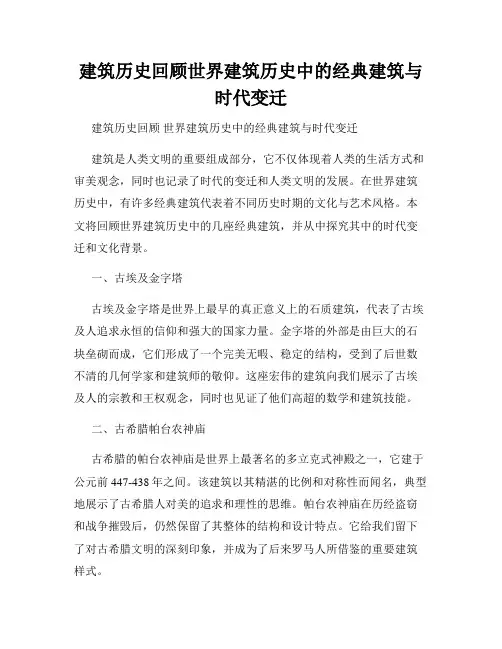 建筑历史回顾世界建筑历史中的经典建筑与时代变迁

建筑历史回顾 世界建筑历史中的经典建筑与时代变迁

建筑是人类文明的重要组成部分，它不仅体现着人类的生活方式和审美观念，同时也记录了时代的变迁和人类文明的发展。在世界建筑历史中，有许多经典建筑代表着不同历史时期的文化与艺术风格。本文将回顾世界建筑历史中的几座经典建筑，并从中探究其中的时代变迁和文化背景。

一、古埃及金字塔

古埃及金字塔是世界上最早的真正意义上的石质建筑，代表了古埃及人追求永恒的信仰和强大的国家力量。金字塔的外部是由巨大的石块垒砌而成，它们形成了一个完美无暇、稳定的结构，受到了后世数不清的几何学家和建筑师的敬仰。这座宏伟的建筑向我们展示了古埃及人的宗教和王权观念，同时也见证了他们高超的数学和建筑技能。

二、古希腊帕台农神庙

古希腊的帕台农神庙是世界上最著名的多立克式神殿之一，它建于公元前 447-438 年之间。该建筑以其精湛的比例和对称性而闻名，典型地展示了古希腊人对美的追求和理性的思维。帕台农神庙在历经盗窃和战争摧毁后，仍然保留了其整体的结构和设计特点。它给我们留下了对古希腊文明的深刻印象，并成为了后来罗马人所借鉴的重要建筑样式。